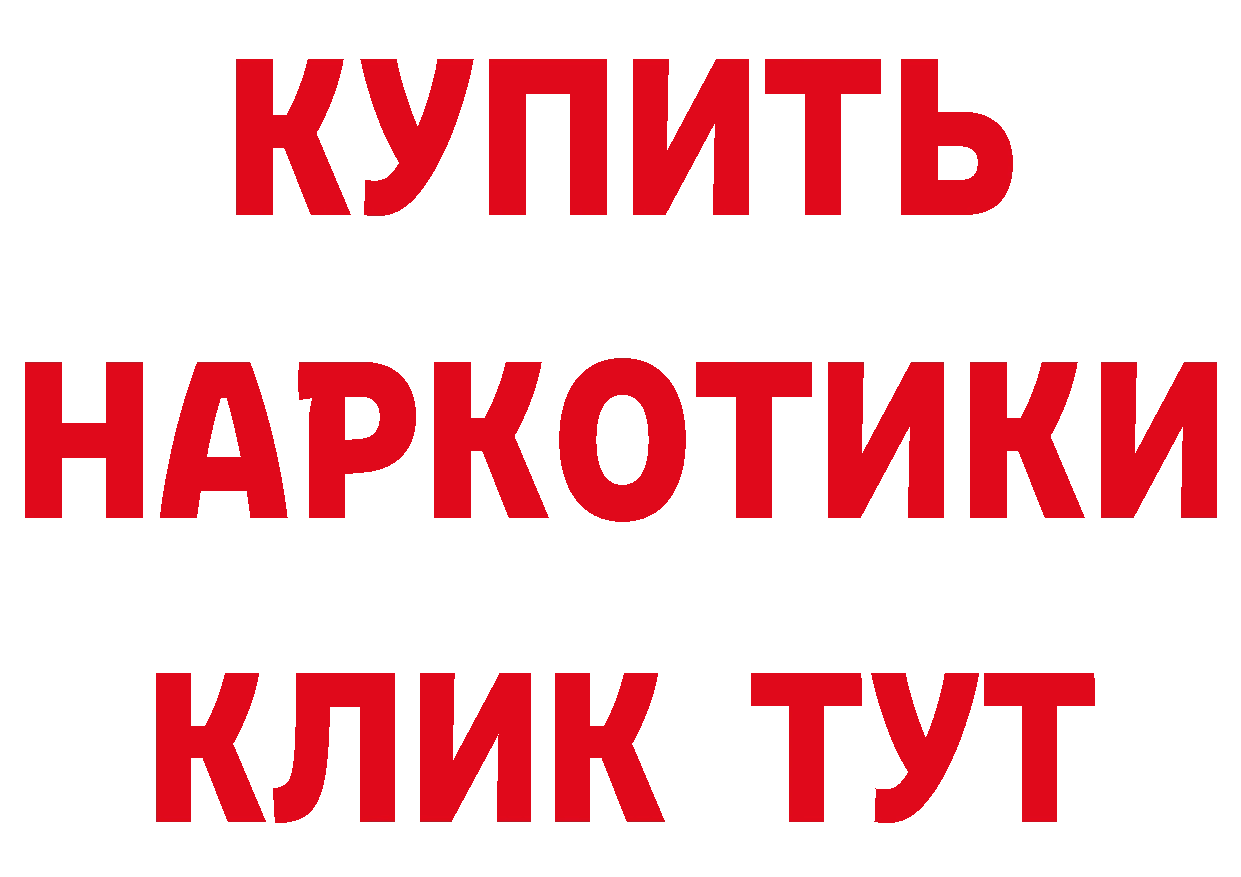 КУПИТЬ НАРКОТИКИ КЛИК ТУТ